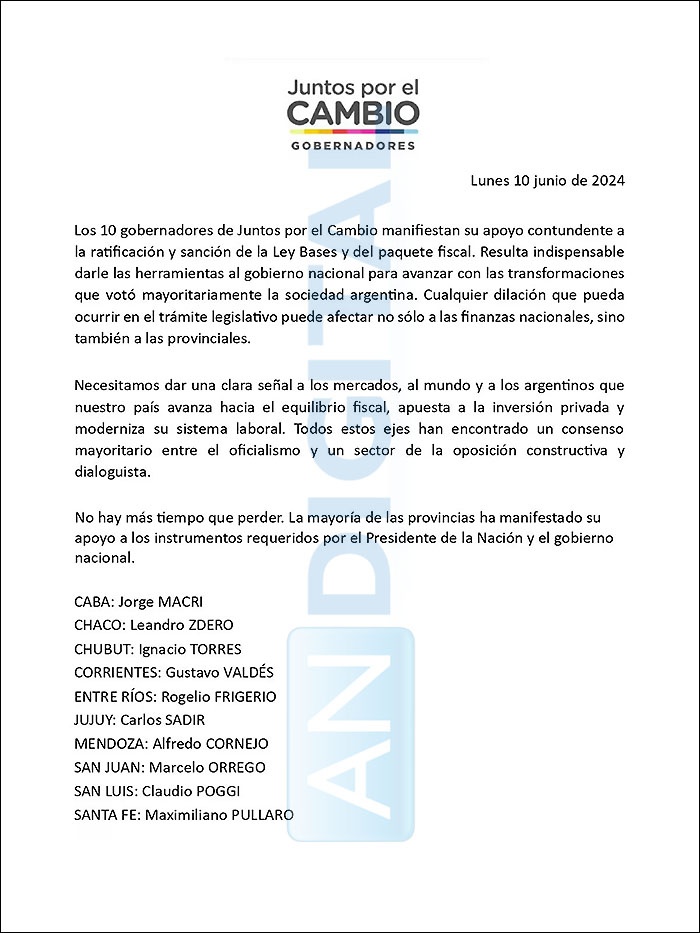 Juntos por el
CAMBIO
GOBERNADORES

Lunes 10 junio de 2024

Los 10 gobernadores de Juntos por el Cambio manifiestan su apoyo contundente a la ratificación y sanción de la Ley Bases y del paquete fiscal. Resulta indispensable darle las herramientas al gobierno nacional para avanzar con las transformaciones que votó mayoritariamente la sociedad argentina. Cualquier dilación que pueda ocurrir en el trámite legislativo puede afectar no sólo a las finanzas nacionales, sino también a las provinciales.

Necesitamos dar una clara señal a los mercados, al mundo y a los argentinos que nuestro país avanza hacia el equilibrio fiscal, apuesta a la inversión privada y moderniza su sistema laboral. Todos estos ejes han encontrado un consenso mayoritario entre el oficialismo y un sector de la oposición constructiva y dialoguista.

No hay más tiempo que perder. La mayoría de las provincias ha manifestado su apoyo a los instrumentos requeridos por el Presidente de la Nación y el gobierno nacional.

CABA: Jorge MACRI
CHACO: Leandro ZDERO
CHUBUT: Ignacio TORRES
CORRIENTES: Gustavo VALDÉS
ENTRE RÍOS: Rogelio FRIGERIO
JUJUY: Carlos SADIR
MENDOZA: Alfredo CORNEJO
SAN JUAN: Marcelo ORREGO
SAN LUIS: Claudio POGGI
SANTA FE: Maximiliano PULLARO

ANDIGITAL